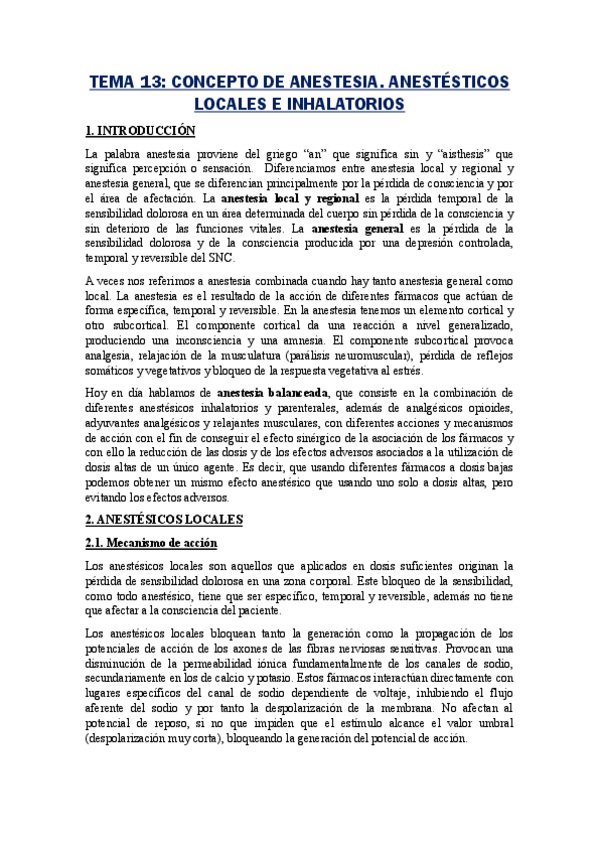 TEMA 13: CONCEPTO DE ANESTESIA. ANESTÉSTICOS LOCALES E INHALATORIOS

1. INTRODUCCIÓN

La palabra anestesia proviene del griego "an" que significa sin y "aisthesis" que significa percepción o sensación. Diferenciamos entre anestesia local y regional y anestesia general, que se diferencian principalmente por la pérdida de consciencia y por el área de afectación. La anestesia local y regional es la pérdida temporal de la sensibilidad dolorosa en un área determinada del cuerpo sin pérdida de la consciencia y sin deterioro de las funciones vitales. La anestesia general es la pérdida de la sensibilidad dolorosa y de la consciencia producida por una depresión controlada, temporal y reversible del SNC.

A veces nos referimos a anestesia combinada cuando hay tanto anestesia general como local. La anestesia es el resultado de la acción de diferentes fármacos que actúan de forma específica, temporal y reversible. En la anestesia tenemos un elemento cortical y otro subcortical. El componente cortical da una reacción a nivel generalizado, produciendo una inconsciencia y una amnesia. El componente subcortical provoca analgesia, relajación de la musculatura (parálisis neuromuscular), pérdida de reflejos somáticos y vegetativos y bloqueo de la respuesta vegetativa al estrés.

Hoy en día hablamos de anestesia balanceada, que consiste en la combinación de diferentes anestésicos inhalatorios y parenterales, además de analgésicos opioides, adyuvantes analgésicos y relajantes musculares, con diferentes acciones y mecanismos de acción con el fin de conseguir el efecto sinérgico de la asociación de los fármacos y con ello la reducción de las dosis y de los efectos adversos asociados a la utilización de dosis altas de un único agente. Es decir, que usando diferentes fármacos a dosis bajas podemos obtener un mismo efecto anestésico que usando uno solo a dosis altas, pero evitando los efectos adversos.

2. ANESTÉSICOS LOCALES

2.1. Mecanismo de acción

Los anestésicos locales son aquellos que aplicados en dosis suficientes originan la pérdida de sensibilidad dolorosa en una zona corporal. Este bloqueo de la sensibilidad, como todo anestésico, tiene que ser específico, temporal y reversible, además no tiene que afectar a la consciencia del paciente.

Los anestésicos locales bloquean tanto la generación como la propagación de los potenciales de acción de los axones de las fibras nerviosas sensitivas. Provocan una disminución de la permeabilidad iónica fundamentalmente de los canales de sodio, secundariamente en los de calcio y potasio. Estos fármacos interactúan directamente con lugares específicos del canal de sodio dependiente de voltaje, inhibiendo el flujo aferente del sodio y por tanto la despolarización de la membrana. No afectan al potencial de reposo, si no que impiden que el estímulo alcance el valor umbral (despolarización muy corta), bloqueando la generación del potencial de acción.